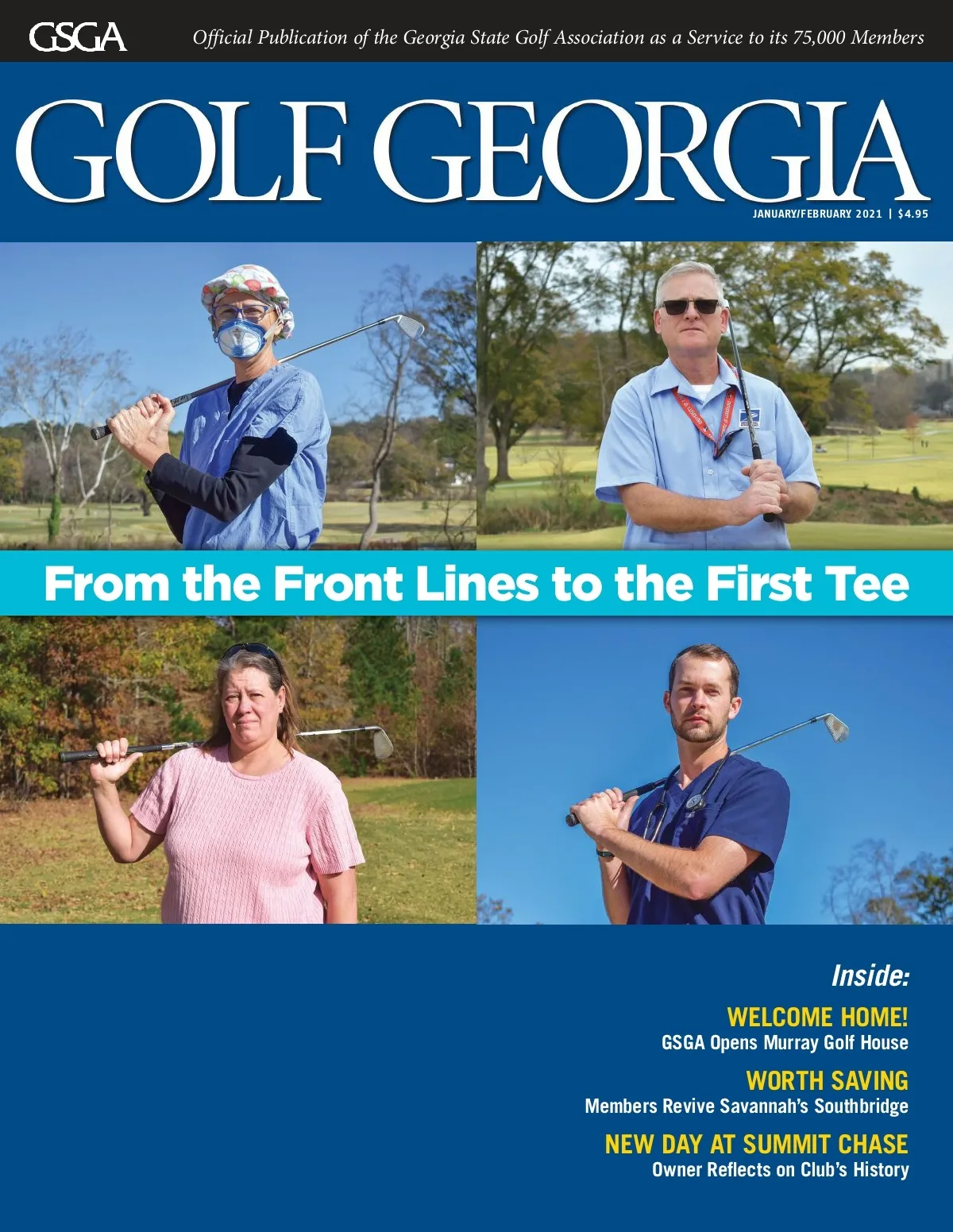 GSGA Official Publication of the Georgia State Golf Association as a Service to its 75,000 Members

GOLF GEORGIA

JANUARY/FEBRUARY 2021 | $4.95

From the Front Lines to the First Tee

Inside:

WELCOME HOME!
GSGA Opens Murray Golf House

WORTH SAVING
Members Revive Savannah's Southbridge

NEW DAY AT SUMMIT CHASE
Owner Reflects on Club's History